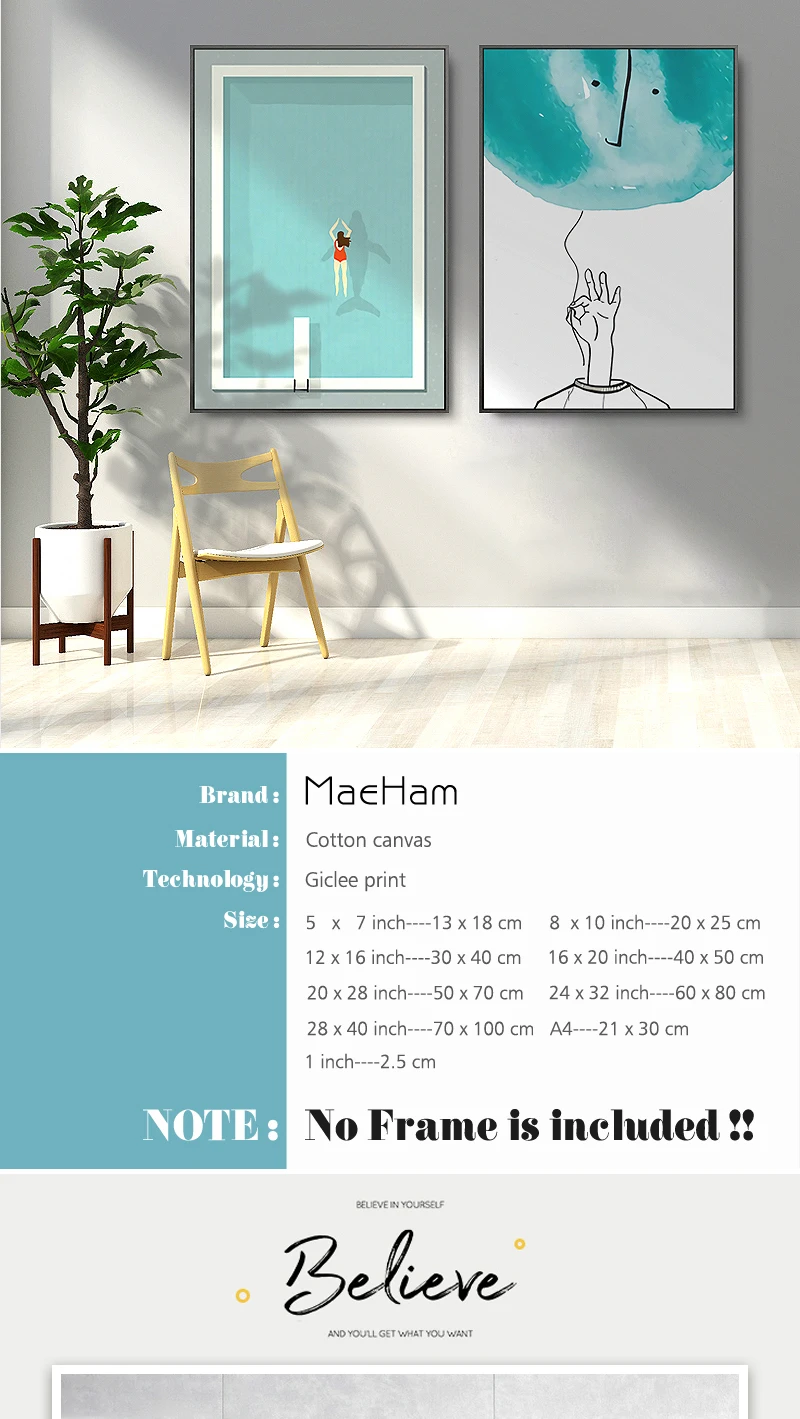 Brand : MaeHam

Material : Cotton canvas

Technology : Giclee print

Size : 5 x 7 inch----13 x 18 cm 8 x 10 inch----20 x 25 cm
12 x 16 inch----30 x 40 cm 16 x 20 inch----40 x 50 cm
20 x 28 inch----50 x 70 cm 24 x 32 inch----60 x 80 cm
28 x 40 inch----70 x 100 cm A4----21 x 30 cm
1 inch----2.5 cm

NOTE : No Frame is included !!

BELIEVE IN YOURSELF

Believe

AND YOU'LL GET WHAT YOU WANT